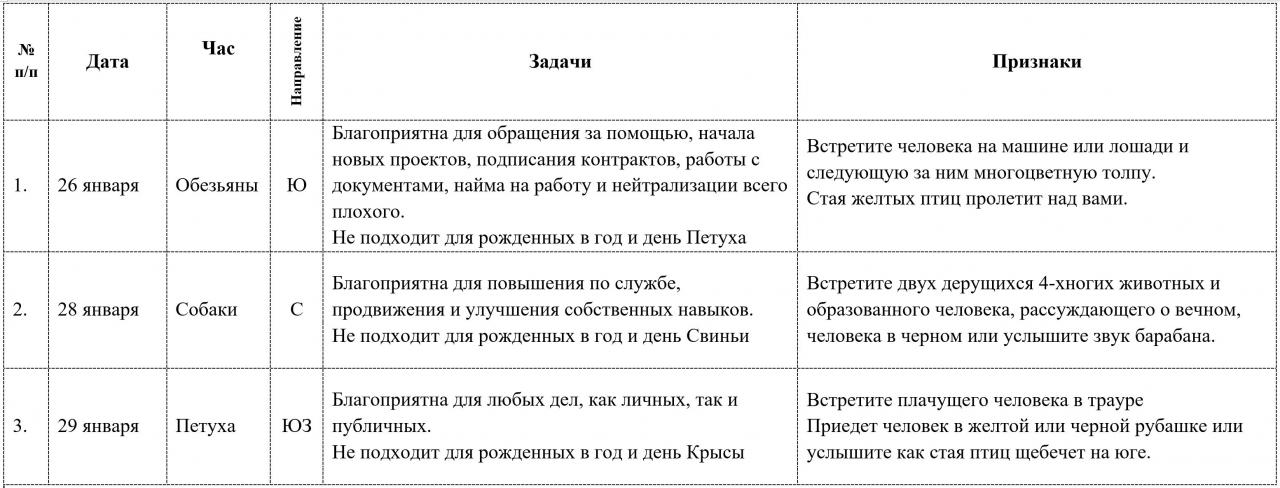 | № п/п | Дата | Час | Направление | Задачи | Признаки |
|---|---|---|---|---|---|
| 1. | 26 января | Обезьяны | Ю | Благоприятна для обращения за помощью, начала новых проектов, подписания контрактов, работы с документами, найма на работу и нейтрализации всего плохого. Не подходит для рожденных в год и день Петуха | Встретите человека на машине или лошади и следующую за ним многоцветную толпу. Стая желтых птиц пролетит над вами. |
| 2. | 28 января | Собаки | С | Благоприятна для повышения по службе, продвижения и улучшения собственных навыков. Не подходит для рожденных в год и день Свиньи | Встретите двух дерущихся 4-хногих животных и образованного человека, рассуждающего о вечном, человека в черном или услышите звук барабана. |
| 3. | 29 января | Петуха | ЮЗ | Благоприятна для любых дел, как личных, так и публичных. Не подходит для рожденных в год и день Крысы | Встретите плачущего человека в трауре Приедет человек в желтой или черной рубашке или услышите как стая птиц щебечет на юге. |